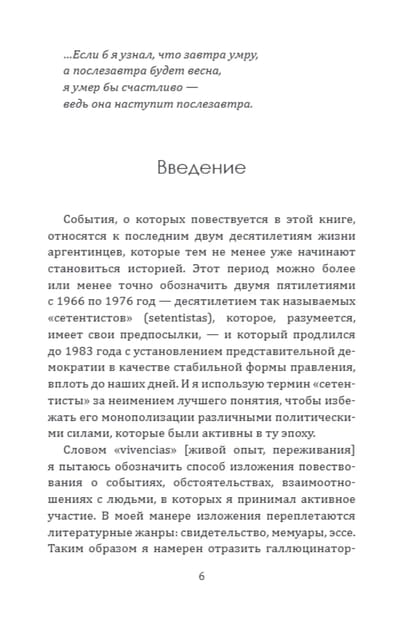 ...Если б я узнал, что завтра умру,
а послезавтра будет весна,
я умер бы счастливо —
ведь она наступит послезавтра.

Введение

События, о которых повествуется в этой книге, относятся к последним двум десятилетиям жизни аргентинцев, которые тем не менее уже начинают становиться историей. Этот период можно более или менее точно обозначить двумя пятилетиями с 1966 по 1976 год — десятилетием так называемых «сетентистов» (setentistas), которое, разумеется, имеет свои предпосылки, — и который продлился до 1983 года с установлением представительной демократии в качестве стабильной формы правления, вплоть до наших дней. И я использую термин «сетентисты» за неимением лучшего понятия, чтобы избежать его монополизации различными политическими силами, которые были активны в ту эпоху.

Словом «vivencias» [живой опыт, переживания] я пытаюсь обозначить способ изложения повествования о событиях, обстоятельствах, взаимоотношениях с людьми, в которых я принимал активное участие. В моей манере изложения переплетаются литературные жанры: свидетельство, мемуары, эссе. Таким образом я намерен отразить галлюцинатор-

6